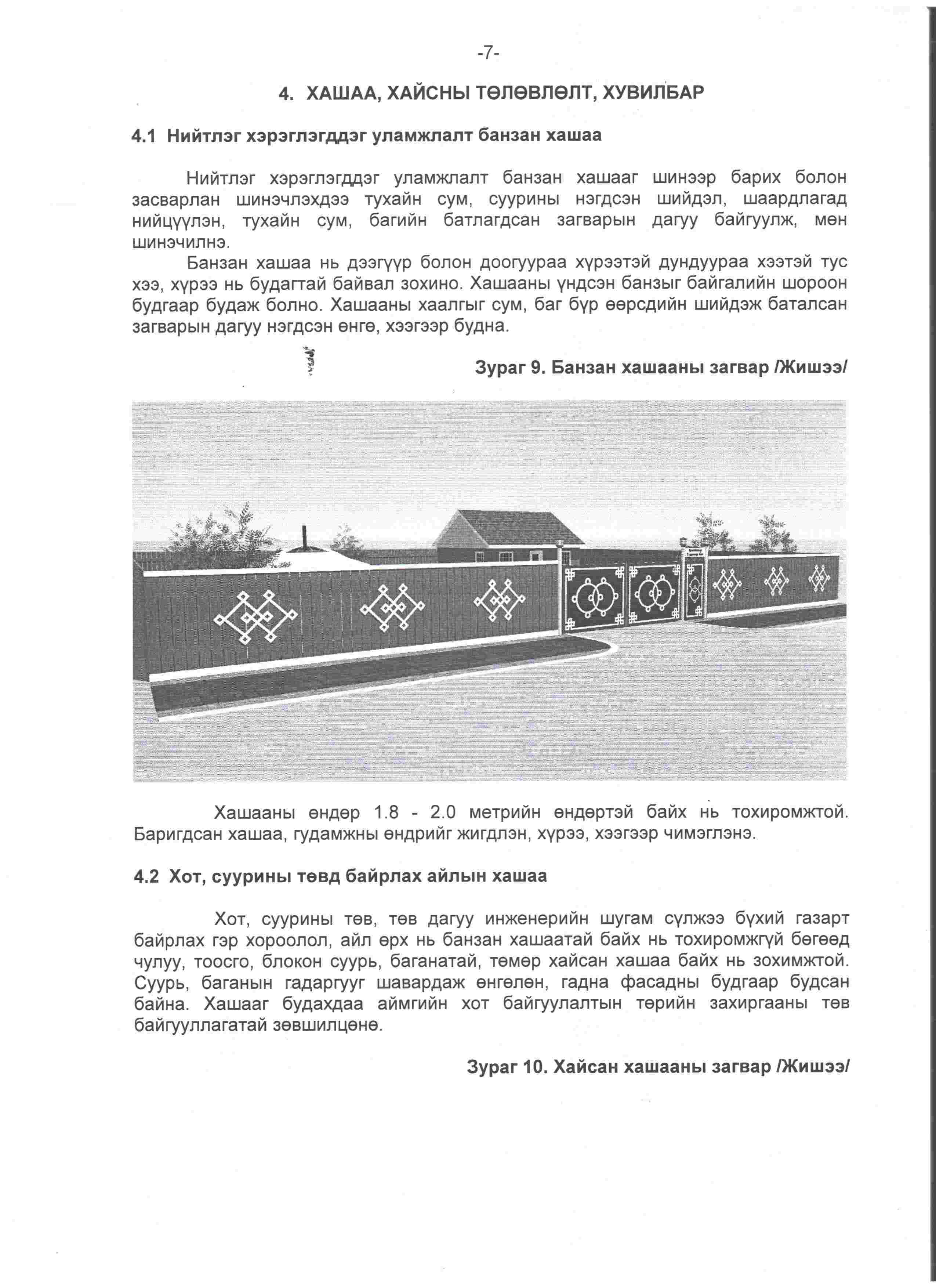 -7-

4. ХАШАА, ХАЙСНЫ ТӨЛӨВЛӨЛТ, ХУВИЛБАР

4.1 Нийтлэг хэрэглэгддэг уламжлалт банзан хашаа

Нийтлэг хэрэглэгддэг уламжлалт банзан хашааг шинээр барих болон засварлан шинэчлэхдээ тухайн сум, суурины нэгдсэн шийдэл, шаардлагад нийцүүлэн, тухайн сум, багийн батлагдсан загварын дагуу байгуулж, мөн шинэчилнэ.

Банзан хашаа нь дээгүүр болон доогуураа хүрээтэй дундуураа хээтэй тус хээ, хүрээ нь будагтай байвал зохино. Хашааны үндсэн банзыг байгалийн шороон будгаар будаж болно. Хашааны хаалгыг сум, баг бүр өөрсдийн шийдэж баталсан загварын дагуу нэгдсэн өнгө, хээгээр будна.

Зураг 9. Банзан хашааны загвар /Жишээ/

Хашааны өндөр 1.8 - 2.0 метрийн өндөртэй байх нь тохиромжтой. Баригдсан хашаа, гудамжны өндрийг жигдлэн, хүрээ, хээгээр чимэглэнэ.

4.2 Хот, суурины төвд байрлах айлын хашаа

Хот, суурины төв, төв дагуу инженерийн шугам сүлжээ бүхий газарт байрлах гэр хороолол, айл өрх нь банзан хашаатай байх нь тохиромжгүй бөгөөд чулуу, тоосго, блокон суурь, баганатай, төмөр хайсан хашаа байх нь зохимжтой. Суурь, баганын гадаргууг шавардаж өнгөлөн, гадна фасадны будгаар будсан байна. Хашааг будахдаа аймгийн хот байгуулалтын төрийн захиргааны төв байгууллагатай зөвшилцөнө.

Зураг 10. Хайсан хашааны загвар /Жишээ/